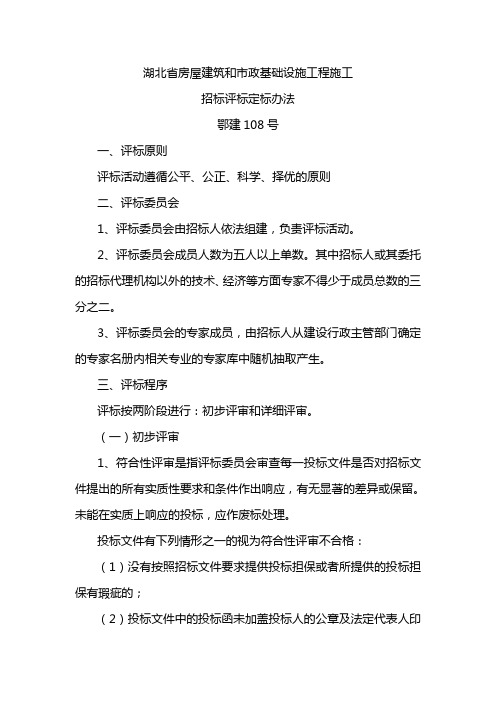 湖北省房屋建筑和市政基础设施工程施工

招标评标定标办法

鄂建 108 号

一、评标原则

评标活动遵循公平、公正、科学、择优的原则

二、评标委员会

1、评标委员会由招标人依法组建，负责评标活动。

2、评标委员会成员人数为五人以上单数。其中招标人或其委托的招标代理机构以外的技术、经济等方面专家不得少于成员总数的三分之二。

3、评标委员会的专家成员，由招标人从建设行政主管部门确定的专家名册内相关专业的专家库中随机抽取产生。

三、评标程序

评标按两阶段进行：初步评审和详细评审。

（一）初步评审

1、符合性评审是指评标委员会审查每一投标文件是否对招标文件提出的所有实质性要求和条件作出响应，有无显著的差异或保留。未能在实质上响应的投标，应作废标处理。

投标文件有下列情形之一的视为符合性评审不合格：

（1）没有按照招标文件要求提供投标担保或者所提供的投标担保有瑕疵的；

（2）投标文件中的投标函未加盖投标人的公章及法定代表人印